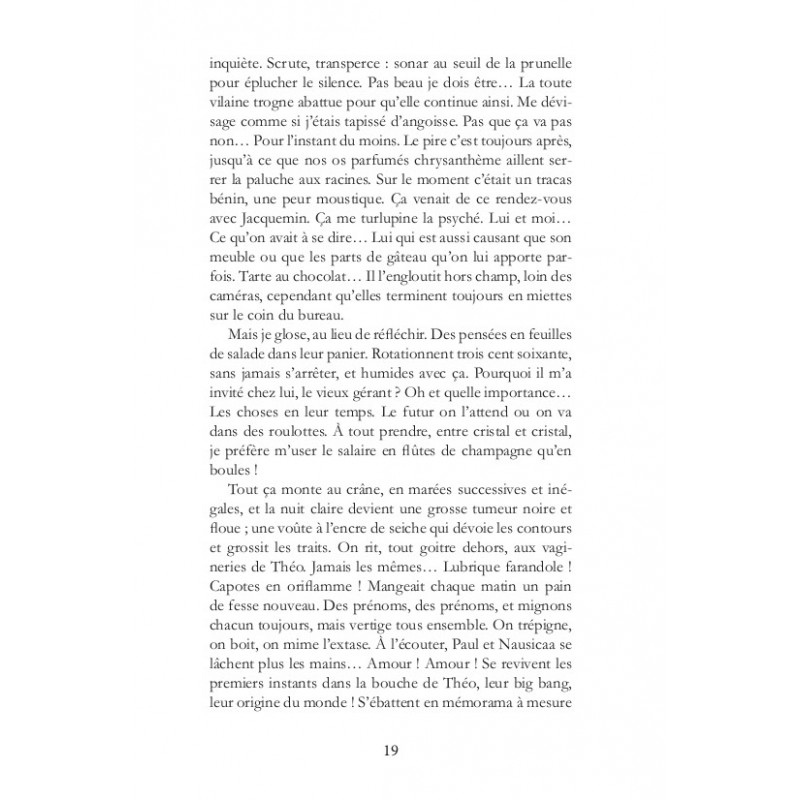 inquiète. Scrute, transperce : sonar au seuil de la prunelle pour éplucher le silence. Pas beau je dois être… La toute vilaine trogne abattue pour qu'elle continue ainsi. Me dévisage comme si j'étais tapissé d'angoisse. Pas que ça va pas non… Pour l'instant du moins. Le pire c'est toujours après, jusqu'à ce que nos os parfumés chrysanthème aillent serrer la paluche aux racines. Sur le moment c'était un tracas bénin, une peur moustique. Ça venait de ce rendez-vous avec Jacquemin. Ça me turlupine la psyché. Lui et moi… Ce qu'on avait à se dire… Lui qui est aussi causant que son meuble ou que les parts de gâteau qu'on lui apporte parfois. Tarte au chocolat… Il l'engloutit hors champ, loin des caméras, cependant qu'elles terminent toujours en miettes sur le coin du bureau.

Mais je glose, au lieu de réfléchir. Des pensées en feuilles de salade dans leur panier. Rotationnent trois cent soixante, sans jamais s'arrêter, et humides avec ça. Pourquoi il m'a invité chez lui, le vieux gérant ? Oh et quelle importance… Les choses en leur temps. Le futur on l'attend ou on va dans des roulottes. À tout prendre, entre cristal et cristal, je préfère m'user le salaire en flûtes de champagne qu'en boules !

Tout ça monte au crâne, en marées successives et inégales, et la nuit claire devient une grosse tumeur noire et floue ; une voûte à l'encre de seiche qui dévoie les contours et grossit les traits. On rit, tout goitre dehors, aux vagineries de Théo. Jamais les mêmes… Lubrique farandole ! Capotes en oriflamme ! Mangeait chaque matin un pain de fesse nouveau. Des prénoms, des prénoms, et mignons chacun toujours, mais vertige tous ensemble. On trépigne, on boit, on mime l'extase. À l'écouter, Paul et Nausicaa se lâchent plus les mains… Amour ! Amour ! Se revivent les premiers instants dans la bouche de Théo, leur big bang, leur origine du monde ! S'ébattent en mémorama à mesure

19